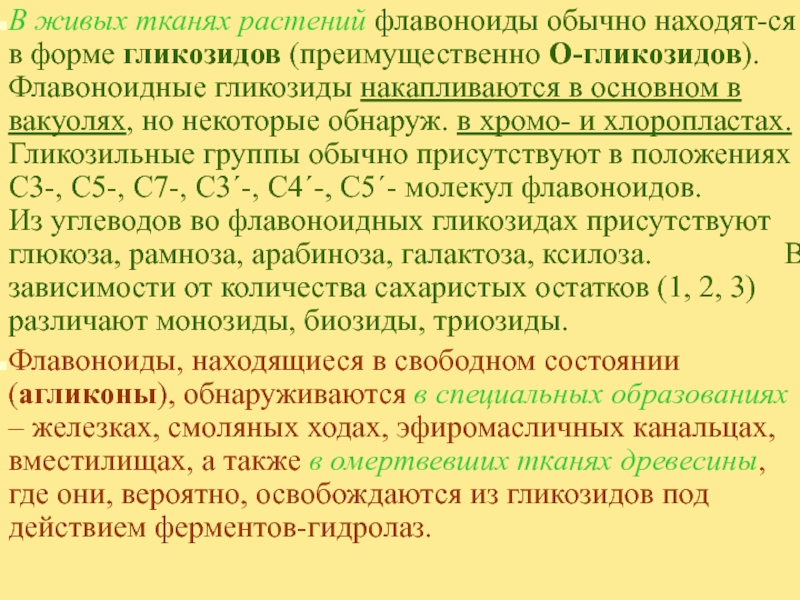 В живых тканях растений флавоноиды обычно находят-ся в форме гликозидов (преимущественно О-гликозидов). Флавоноидные гликозиды накапливаются в основном в вакуолях, но некоторые обнаруж. в хромо- и хлоропластах. Гликозильные группы обычно присутствуют в положениях С3-, С5-, С7-, С3´-, С4´-, С5´- молекул флавоноидов. Из углеводов во флавоноидных гликозидах присутствуют глюкоза, рамноза, арабиноза, галактоза, ксилоза. В зависимости от количества сахаристых остатков (1, 2, 3) различают монозиды, биозиды, триозиды.

Флавоноиды, находящиеся в свободном состоянии (агликоны), обнаруживаются в специальных образованиях – железках, смоляных ходах, эфиромасличных канальцах, вместилищах, а также в омертвевших тканях древесины, где они, вероятно, освобождаются из гликозидов под действием ферментов-гидролаз.